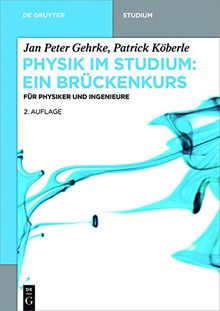 DE GRUYTER

STUDIUM

Jan Peter Gehrke, Patrick Köberle

PHYSIK IM STUDIUM: EIN BRÜCKENKURS

FÜR PHYSIKER UND INGENIEURE

2. AUFLAGE

DE
G